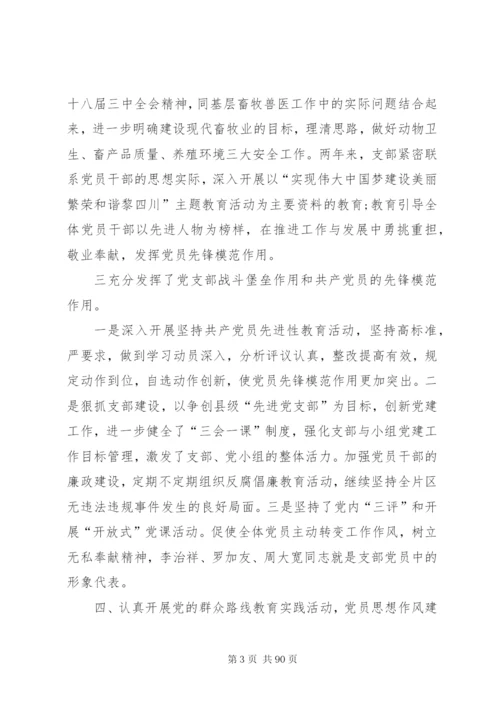 十八届三中全会精神，同基层畜牧兽医工作中的实际问题结合起来，进一步明确建设现代畜牧业的目标，理清思路，做好动物卫生、畜产品质量、养殖环境三大安全工作。两年来，支部紧密联系党员干部的思想实际，深入开展以“实现伟大中国梦建设美丽繁荣和谐黎四川”主题教育活动为主要资料的教育;教育引导全体党员干部以先进人物为榜样，在推进工作与发展中勇挑重担，敬业奉献，发挥党员先锋模范作用。

三充分发挥了党支部战斗堡垒作用和共产党员的先锋模范作用。

一是深入开展坚持共产党员先进性教育活动，坚持高标准，严要求，做到学习动员深入，分析评议认真，整改提高有效，规定动作到位，自选动作创新，使党员先锋模范作用更加突出。二是狠抓支部建设，以争创县级“先进党支部”为目标，创新党建工作，进一步健全了“三会一课”制度，强化支部与小组党建工作目标管理，激发了支部、党小组的整体活力。加强党员干部的廉政建设，定期不定期组织反腐倡廉教育活动，继续坚持全片区无违法违规事件发生的良好局面。三是坚持了党内“三评”和开展“开放式”党课活动。促使全体党员主动转变工作作风，树立无私奉献精神，李治祥、罗加友、周大宽同志就是支部党员中的形象代表。

四、认真开展党的群众路线教育实践活动，党员思想作风建

第 3 页 共 90 页